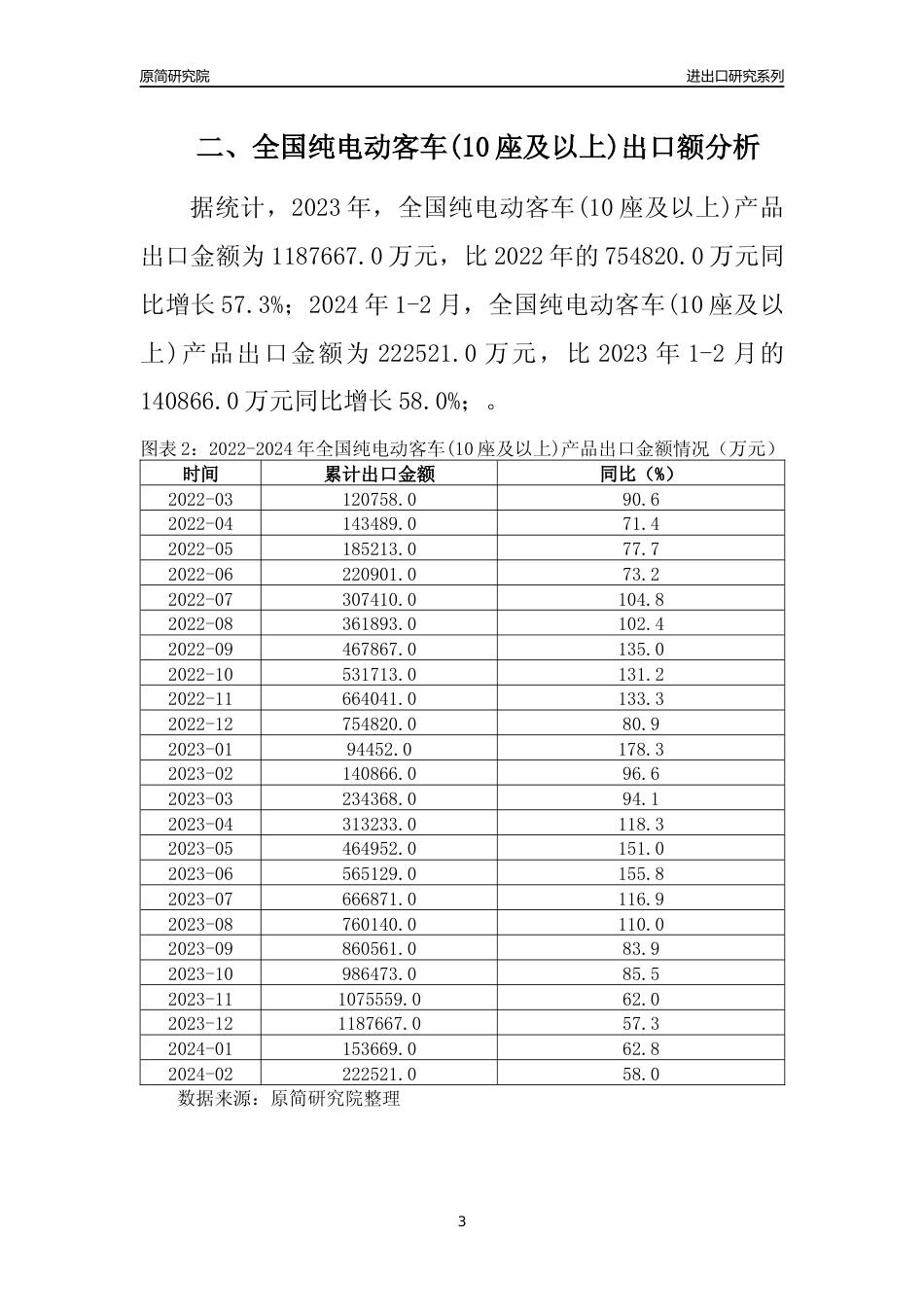 原简研究院

进出口研究系列

二、全国纯电动客车(10座及以上)出口额分析

据统计，2023年，全国纯电动客车(10座及以上)产品出口金额为1187667.0万元，比2022年的754820.0万元同比增长57.3%；2024年1-2月，全国纯电动客车(10座及以上)产品出口金额为222521.0万元，比2023年1-2月的140866.0万元同比增长58.0%；。

图表2：2022-2024年全国纯电动客车(10座及以上)产品出口金额情况（万元）

| 时间 | 累计出口金额 | 同比（%） |
|---|---|---|
| 2022-03 | 120758.0 | 90.6 |
| 2022-04 | 143489.0 | 71.4 |
| 2022-05 | 185213.0 | 77.7 |
| 2022-06 | 220901.0 | 73.2 |
| 2022-07 | 307410.0 | 104.8 |
| 2022-08 | 361893.0 | 102.4 |
| 2022-09 | 467867.0 | 135.0 |
| 2022-10 | 531713.0 | 131.2 |
| 2022-11 | 664041.0 | 133.3 |
| 2022-12 | 754820.0 | 80.9 |
| 2023-01 | 94452.0 | 178.3 |
| 2023-02 | 140866.0 | 96.6 |
| 2023-03 | 234368.0 | 94.1 |
| 2023-04 | 313233.0 | 118.3 |
| 2023-05 | 464952.0 | 151.0 |
| 2023-06 | 565129.0 | 155.8 |
| 2023-07 | 666871.0 | 116.9 |
| 2023-08 | 760140.0 | 110.0 |
| 2023-09 | 860561.0 | 83.9 |
| 2023-10 | 986473.0 | 85.5 |
| 2023-11 | 1075559.0 | 62.0 |
| 2023-12 | 1187667.0 | 57.3 |
| 2024-01 | 153669.0 | 62.8 |
| 2024-02 | 222521.0 | 58.0 |

数据来源：原简研究院整理

3